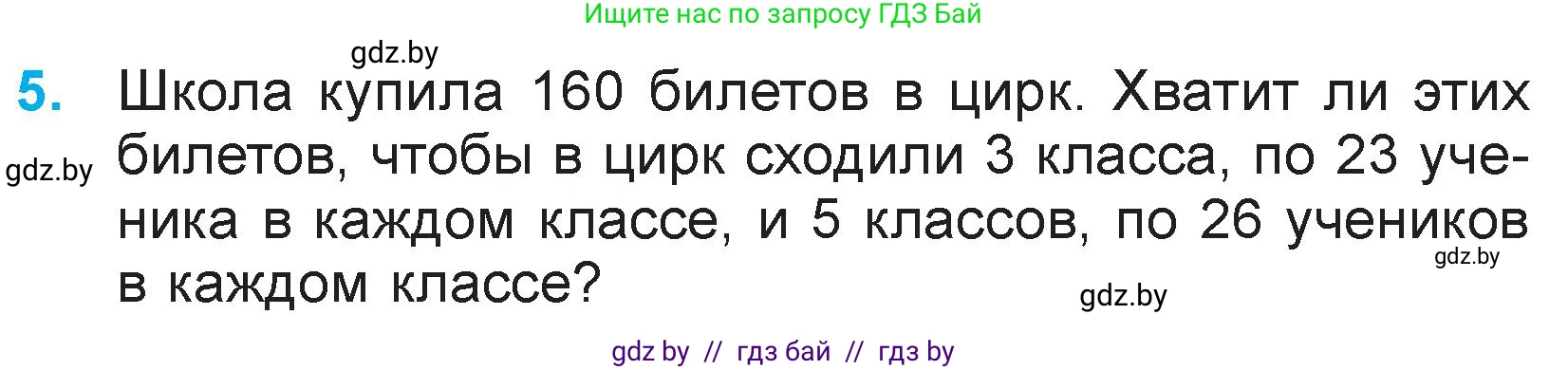 Ищите нас по запросу ГДЗ Бай

gdz.by

5. Школа купила 160 билетов в цирк. Хватит ли этих билетов, чтобы в цирк сходили 3 класса, по 23 ученика в каждом классе, и 5 классов, по 26 учеников в каждом классе?

gdz.by

gdz.by

gdz.by

gdz by // гдз бай // гдз by